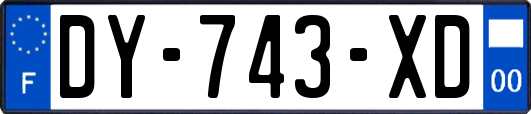 F
DY-743-XD
00